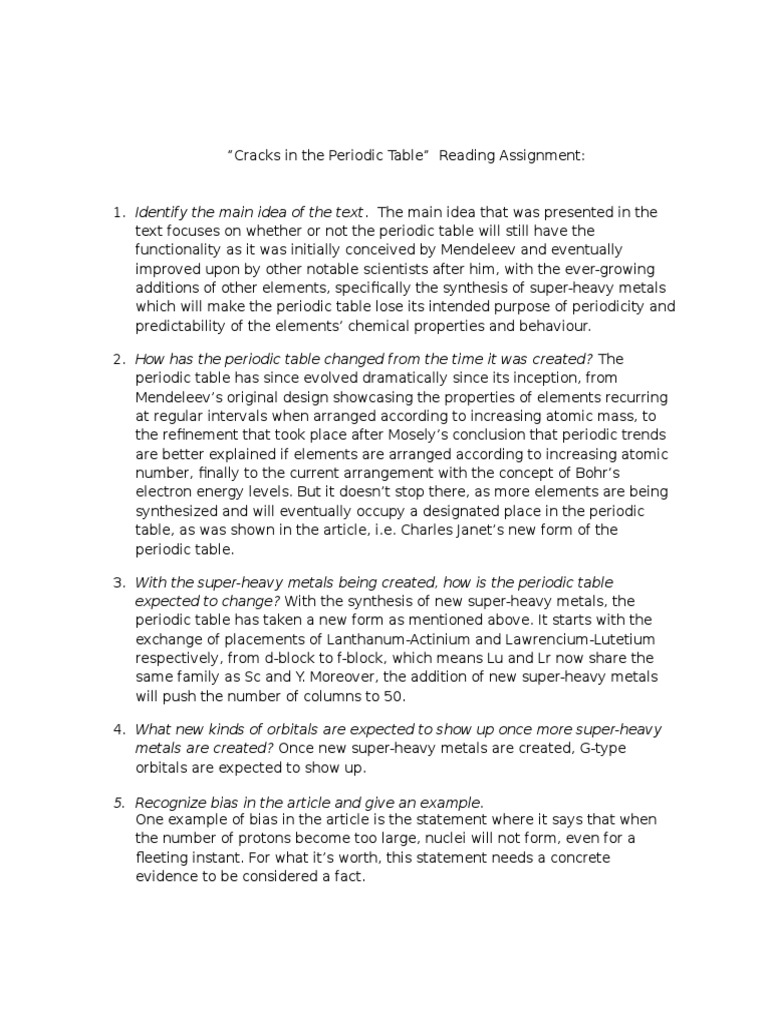 “Cracks in the Periodic Table” Reading Assignment:

1. Identify the main idea of the text. The main idea that was presented in the text focuses on whether or not the periodic table will still have the functionality as it was initially conceived by Mendeleev and eventually improved upon by other notable scientists after him, with the ever-growing additions of other elements, specifically the synthesis of super-heavy metals which will make the periodic table lose its intended purpose of periodicity and predictability of the elements’ chemical properties and behaviour.

2. How has the periodic table changed from the time it was created? The periodic table has since evolved dramatically since its inception, from Mendeleev’s original design showcasing the properties of elements recurring at regular intervals when arranged according to increasing atomic mass, to the refinement that took place after Mosely’s conclusion that periodic trends are better explained if elements are arranged according to increasing atomic number, finally to the current arrangement with the concept of Bohr’s electron energy levels. But it doesn’t stop there, as more elements are being synthesized and will eventually occupy a designated place in the periodic table, as was shown in the article, i.e. Charles Janet’s new form of the periodic table.

3. With the super-heavy metals being created, how is the periodic table expected to change? With the synthesis of new super-heavy metals, the periodic table has taken a new form as mentioned above. It starts with the exchange of placements of Lanthanum-Actinium and Lawrencium-Lutetium respectively, from d-block to f-block, which means Lu and Lr now share the same family as Sc and Y. Moreover, the addition of new super-heavy metals will push the number of columns to 50.

4. What new kinds of orbitals are expected to show up once more super-heavy metals are created? Once new super-heavy metals are created, G-type orbitals are expected to show up.

5. Recognize bias in the article and give an example.
One example of bias in the article is the statement where it says that when the number of protons become too large, nuclei will not form, even for a fleeting instant. For what it’s worth, this statement needs a concrete evidence to be considered a fact.